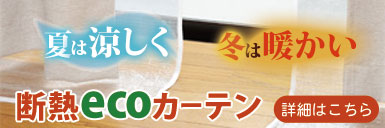 夏は涼しく

冬は暖かい

断熱ecoカーテン

詳細はこちら